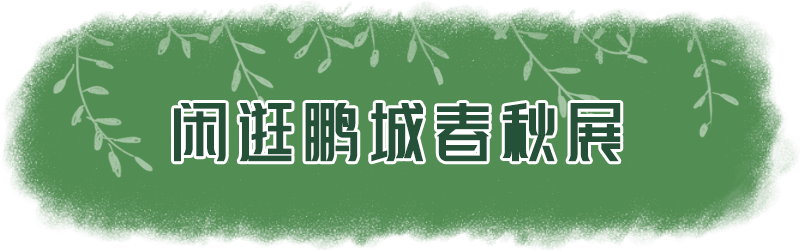 闲逛鹏城春秋展